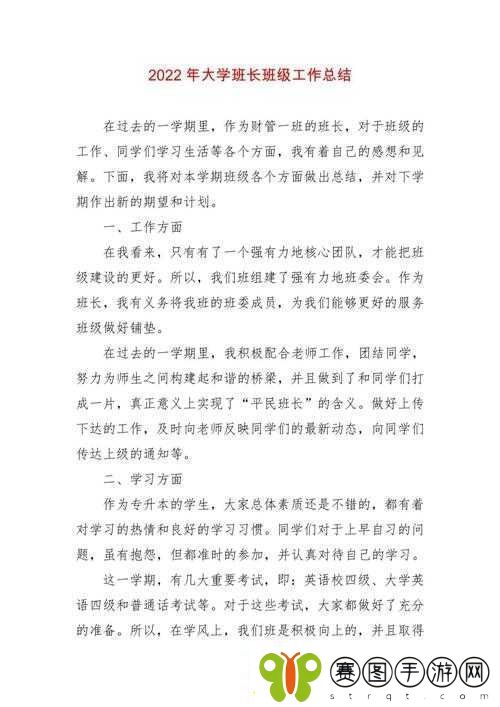 2022年大学班长班级工作总结

在过去的一学期里，作为财管一班的班长，对于班级的工作、同学们学习生活等各个方面，我有着自己的感想和见解。下面，我将对本学期班级各个方面做出总结，并对下学期作出新的期望和计划。

一、工作方面

在我看来，只有有了一个强有力地核心团队，才能把班级建设的更好。所以，我们班组建了强有力地班委会。作为班长，我有义务将我班的班委成员，为我们能够更好的服务班级做好铺垫。

在过去的一学期里，我积极配合老师工作，团结同学，努力为师生之间构建起和谐的桥梁，并且做到了和同学们打成一片，真正意义上实现了“平民班长”的含义。做好上传下达的工作，及时向老师反映同学们的最新动态，向同学们传达上级的通知等。

二、学习方面

作为专升本的学生，大家总体素质还是不错的，都有着对学习的热情和良好的学习习惯。同学们对于上早自习的问题，虽有抱怨，但都准时的参加，并认真对待自己的学习。

这一学期，有几大重要考试，即：英语校四级、大学英语四级和普通话考试等。对于这些考试，大家都做好了充分的准备。所以，在学风上，我们班是积极向上的，并且取得

赛图手游网
strqt.com